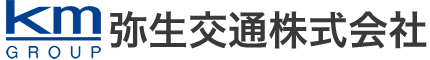 km
GROUP
弥生交通株式会社